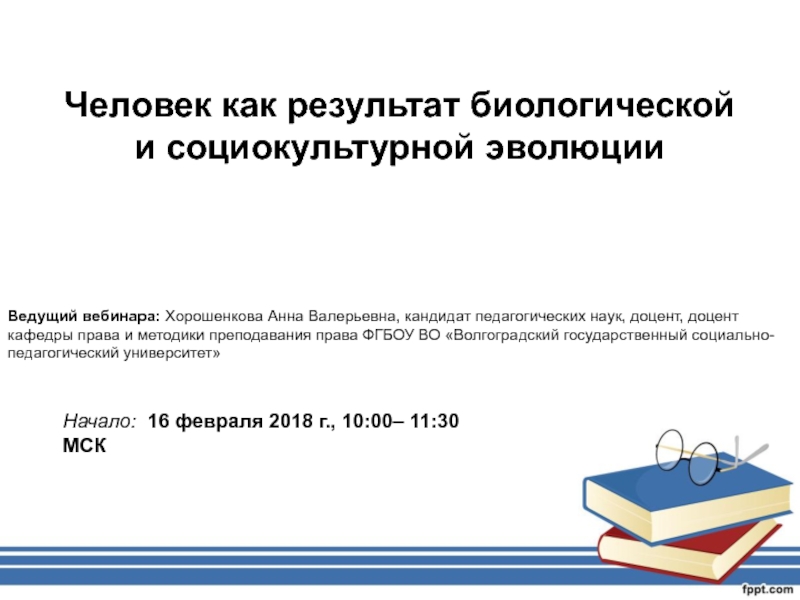 Человек как результат биологической и социокультурной эволюции

Ведущий вебинара: Хорошенкова Анна Валерьевна, кандидат педагогических наук, доцент, доцент кафедры права и методики преподавания права ФГБОУ ВО «Волгоградский государственный социально-педагогический университет»

Начало: 16 февраля 2018 г., 10:00– 11:30 МСК

fppt.com